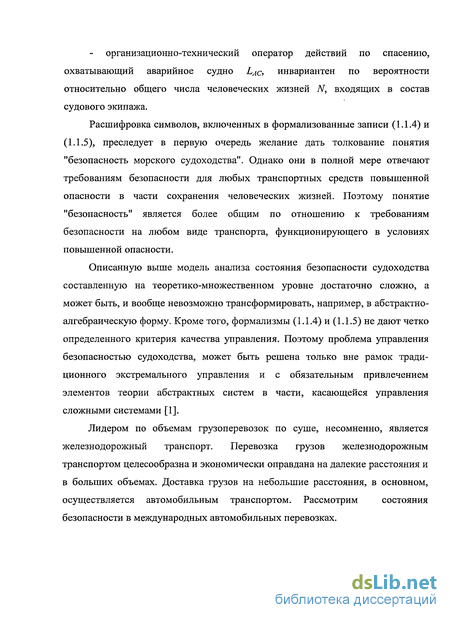 - организационно-технический оператор действий по спасению, охватывающий аварийное судно $L_{AC}$, инвариантен по вероятности относительно общего числа человеческих жизней $N$, входящих в состав судового экипажа.

Расшифровка символов, включенных в формализованные записи (1.1.4) и (1.1.5), преследует в первую очередь желание дать толкование понятия "безопасность морского судоходства". Однако они в полной мере отвечают требованиям безопасности для любых транспортных средств повышенной опасности в части сохранения человеческих жизней. Поэтому понятие "безопасность" является более общим по отношению к требованиям безопасности на любом виде транспорта, функционирующего в условиях повышенной опасности.

Описанную выше модель анализа состояния безопасности судоходства составленную на теоретико-множественном уровне достаточно сложно, а может быть, и вообще невозможно трансформировать, например, в абстрактно-алгебраическую форму. Кроме того, формализмы (1.1.4) и (1.1.5) не дают четко определенного критерия качества управления. Поэтому проблема управления безопасностью судоходства, может быть решена только вне рамок традиционного экстремального управления и с обязательным привлечением элементов теории абстрактных систем в части, касающейся управления сложными системами [1].

Лидером по объемам грузоперевозок по суше, несомненно, является железнодорожный транспорт. Перевозка грузов железнодорожным транспортом целесообразна и экономически оправдана на далекие расстояния и в больших объемах. Доставка грузов на небольшие расстояния, в основном, осуществляется автомобильным транспортом. Рассмотрим состояния безопасности в международных автомобильных перевозках.

dsLib.net
библиотека диссертаций